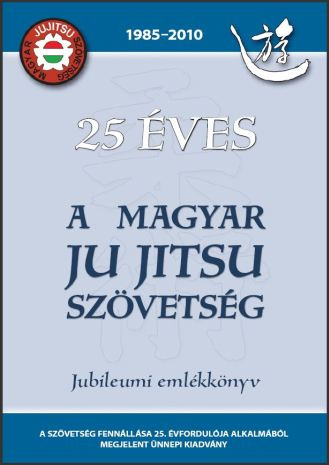 MAGYAR JUJITSU SZÖVETSÉG

1985–2010

25 ÉVES

A MAGYAR
JU JITSU
SZÖVETSÉG

Jubileumi emlékkönyv

A SZÖVETSÉG FENNÁLLÁSA 25. ÉVFORDULÓJA ALKALMÁBÓL MEGJELENT ÜNNEPI KIADVÁNY